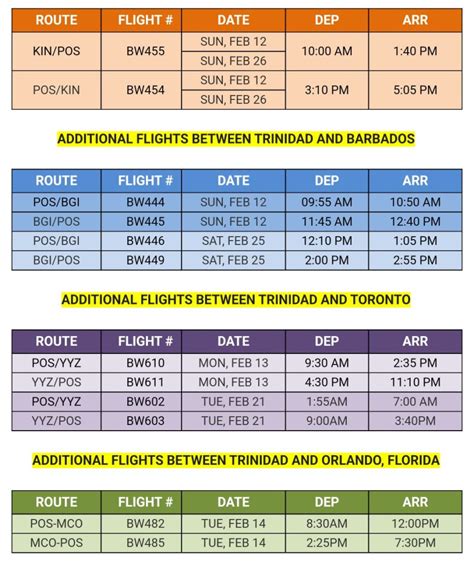 | ROUTE | FLIGHT # | DATE | DEP | ARR |
|---|---|---|---|---|
| KIN/POS | BW455 | SUN, FEB 12 | 10:00 AM | 1:40 PM |
| | | SUN, FEB 26 | | |
| POS/KIN | BW454 | SUN, FEB 12 | 3:10 PM | 5:05 PM |
| | | SUN, FEB 26 | | |

ADDITIONAL FLIGHTS BETWEEN TRINIDAD AND BARBADOS

| ROUTE | FLIGHT # | DATE | DEP | ARR |
|---|---|---|---|---|
| POS/BGI | BW444 | SUN, FEB 12 | 09:55 AM | 10:50 AM |
| BGI/POS | BW445 | SUN, FEB 12 | 11:45 AM | 12:40 PM |
| POS/BGI | BW446 | SAT, FEB 25 | 12:10 PM | 1:05 PM |
| BGI/POS | BW449 | SAT, FEB 25 | 2:00 PM | 2:55 PM |

ADDITIONAL FLIGHTS BETWEEN TRINIDAD AND TORONTO

| ROUTE | FLIGHT # | DATE | DEP | ARR |
|---|---|---|---|---|
| POS/YYZ | BW610 | MON, FEB 13 | 9:30 AM | 2:35 PM |
| YYZ/POS | BW611 | MON, FEB 13 | 4:30 PM | 11:10 PM |
| POS/YYZ | BW602 | TUE, FEB 21 | 1:55AM | 7:00 AM |
| YYZ/POS | BW603 | TUE, FEB 21 | 9:00AM | 3:40PM |

ADDITIONAL FLIGHTS BETWEEN TRINIDAD AND ORLANDO, FLORIDA

| ROUTE | FLIGHT # | DATE | DEP | ARR |
|---|---|---|---|---|
| POS-MCO | BW482 | TUE, FEB 14 | 8:30AM | 12:00PM |
| MCO-POS | BW485 | TUE, FEB 14 | 2:25PM | 7:30PM |